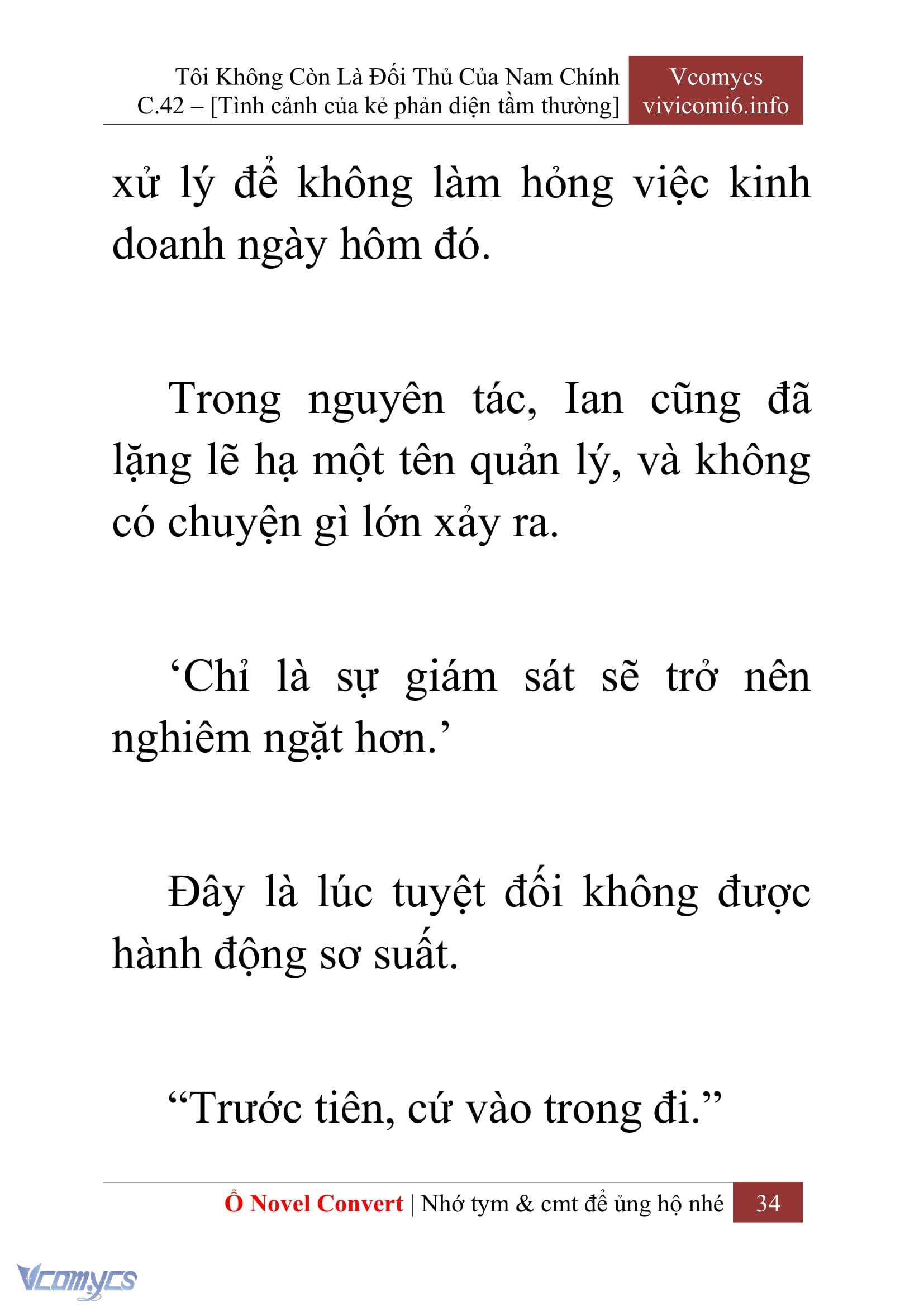 Tôi Không Còn Là Đối Thủ Của Nam Chính
C.42 – [Tình cảnh của kẻ phản diện tầm thường]

Vcomycs
vivicomi6.info

xử lý để không làm hỏng việc kinh doanh ngày hôm đó.

Trong nguyên tác, Ian cũng đã lặng lẽ hạ một tên quản lý, và không có chuyện gì lớn xảy ra.

‘Chỉ là sự giám sát sẽ trở nên nghiêm ngặt hơn.’

Đây là lúc tuyệt đối không được hành động sơ suất.

“Trước tiên, cứ vào trong đi.”

Ổ Novel Convert | Nhớ tym & cmt để ủng hộ nhé 34

Vcomycs